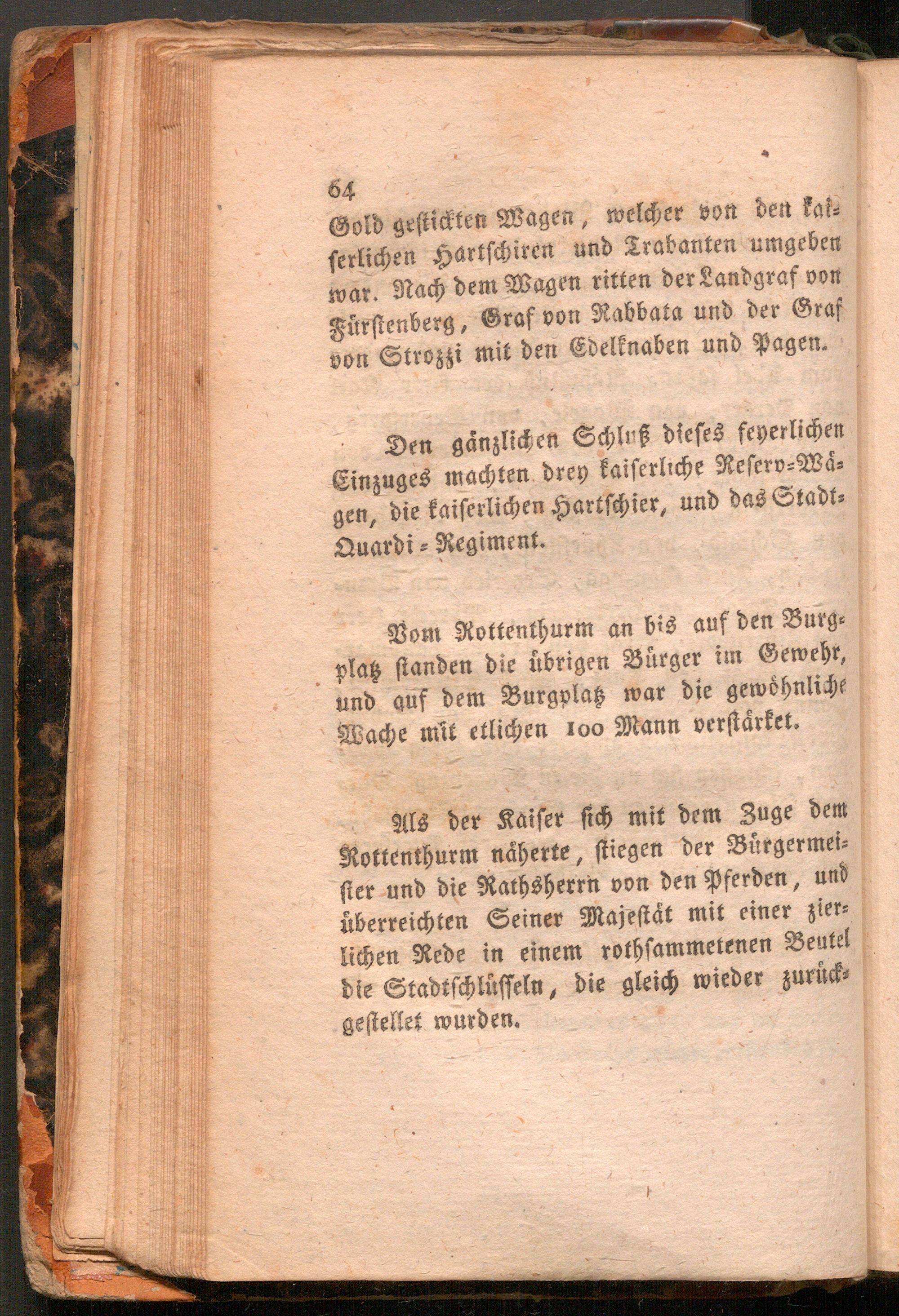 64

Gold gestickten Wagen, welcher von den kaiserlichen Hartschiren und Trabanten umgeben war. Nach dem Wagen ritten der Landgraf von Fürstenberg, Graf von Rabbata und der Graf von Strozzi mit den Edelknaben und Pagen.

Den gänzlichen Schluß dieses feyerlichen Einzuges machten drey kaiserliche Reserv-Wägen, die kaiserlichen Hartschier, und das Stadt-Quardi-Regiment.

Vom Rottenthurm an bis auf den Burgplatz standen die übrigen Bürger im Gewehr, und auf dem Burgplatz war die gewöhnliche Wache mit etlichen 100 Mann verstärket.

Als der Kaiser sich mit dem Zuge dem Rottenthurm näherte, stiegen der Bürgermeister und die Rathsherrn von den Pferden, und überreichten Seiner Majestät mit einer zierlichen Rede in einem rothsammetenen Beutel die Stadtschlüsseln, die gleich wieder zurückgestellet wurden.